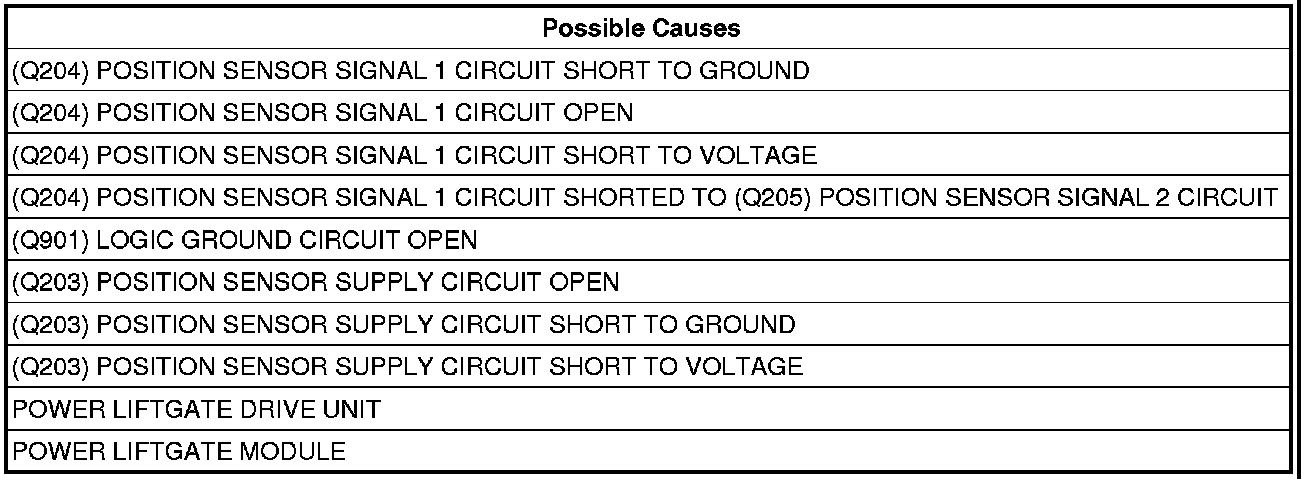 | Possible Causes |
|---|
| (Q204) POSITION SENSOR SIGNAL 1 CIRCUIT SHORT TO GROUND |
| (Q204) POSITION SENSOR SIGNAL 1 CIRCUIT OPEN |
| (Q204) POSITION SENSOR SIGNAL 1 CIRCUIT SHORT TO VOLTAGE |
| (Q204) POSITION SENSOR SIGNAL 1 CIRCUIT SHORTED TO (Q205) POSITION SENSOR SIGNAL 2 CIRCUIT |
| (Q901) LOGIC GROUND CIRCUIT OPEN |
| (Q203) POSITION SENSOR SUPPLY CIRCUIT OPEN |
| (Q203) POSITION SENSOR SUPPLY CIRCUIT SHORT TO GROUND |
| (Q203) POSITION SENSOR SUPPLY CIRCUIT SHORT TO VOLTAGE |
| POWER LIFTGATE DRIVE UNIT |
| POWER LIFTGATE MODULE |